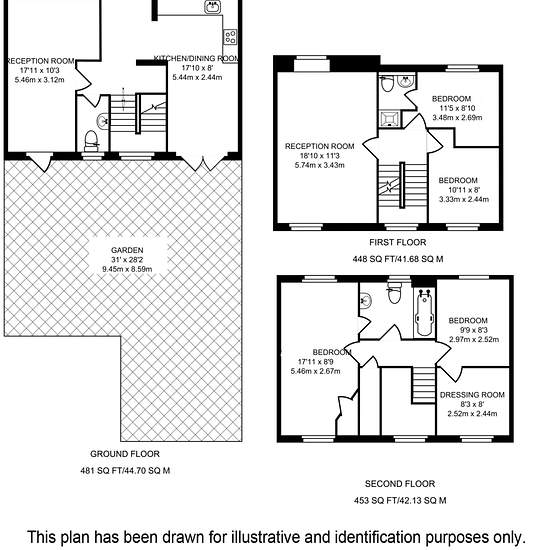 RECEPTION ROOM
17'11 x 10'3
5.46m x 3.12m

KITCHEN/DINING ROOM
17'10 x 8'
5.44m x 2.44m

GARDEN
31' x 28'2
9.45m x 8.59m

GROUND FLOOR

481 SQ FT/44.70 SQ M

RECEPTION ROOM
18'10 x 11'3
5.74m x 3.43m

BEDROOM
11'5 x 8'10
3.48m x 2.69m

BEDROOM
10'11 x 8'
3.33m x 2.44m

FIRST FLOOR

448 SQ FT/41.68 SQ M

BEDROOM
17'11 x 8'9
5.46m x 2.67m

BEDROOM
9'9 x 8'3
2.97m x 2.52m

DRESSING ROOM
8'3 x 8'
2.52m x 2.44m

SECOND FLOOR

453 SQ FT/42.13 SQ M

This plan has been drawn for illustrative and identification purposes only.